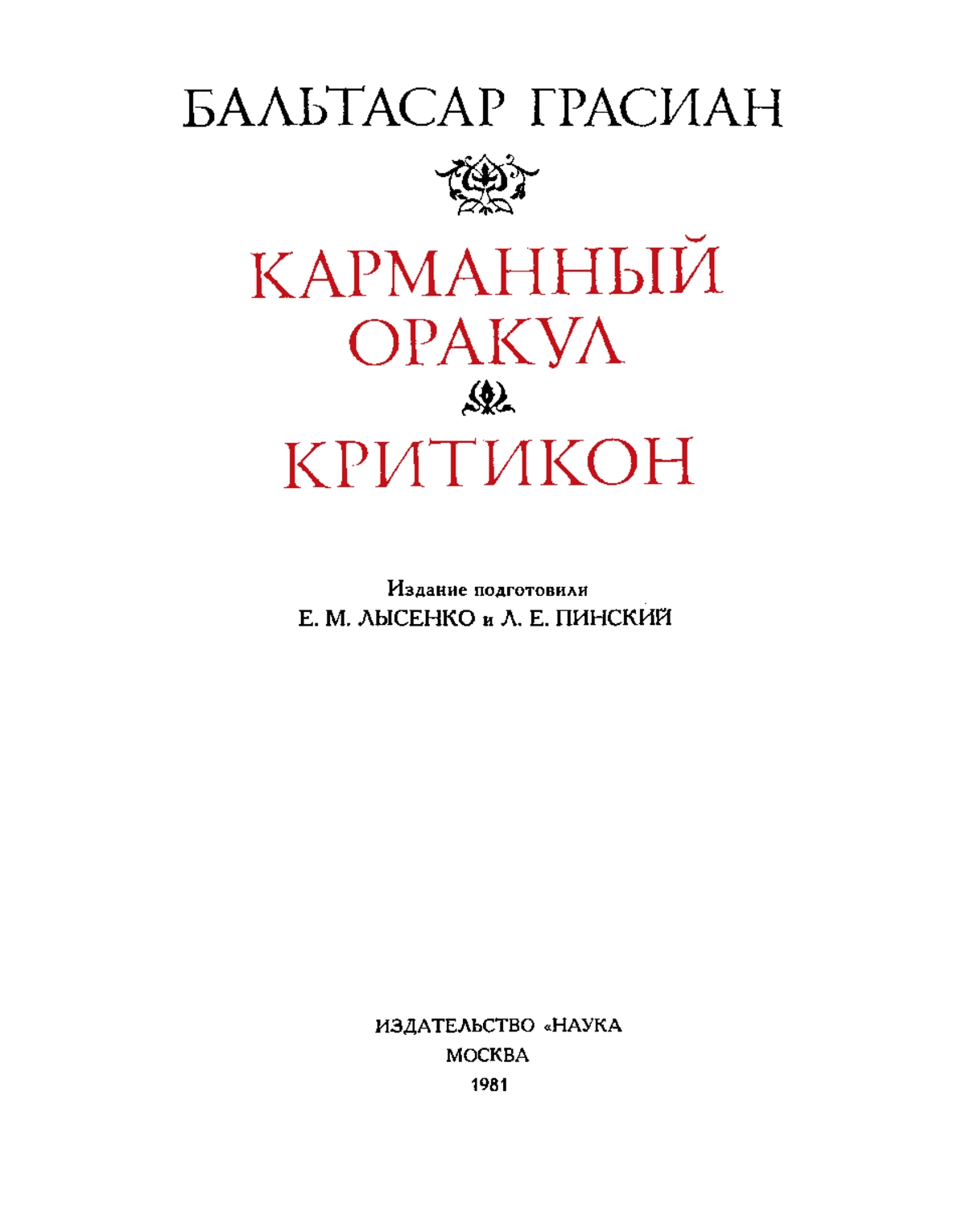 БАЛЬТАСАР ГРАСИАН

КАРМАННЫЙ ОРАКУЛ

КРИТИКОН

Издание подготовили
Е. М. ЛЫСЕНКО и Л. Е. ПИНСКИЙ

ИЗДАТЕЛЬСТВО «НАУКА
МОСКВА
1981